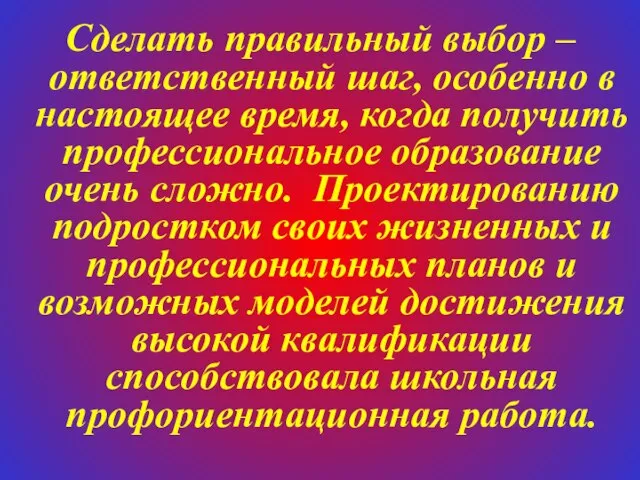 Сделать правильный выбор – ответственный шаг, особенно в настоящее время, когда получить профессиональное образование очень сложно. Проектированию подростком своих жизненных и профессиональных планов и возможных моделей достижения высокой квалификации способствовала школьная профориентационная работа.